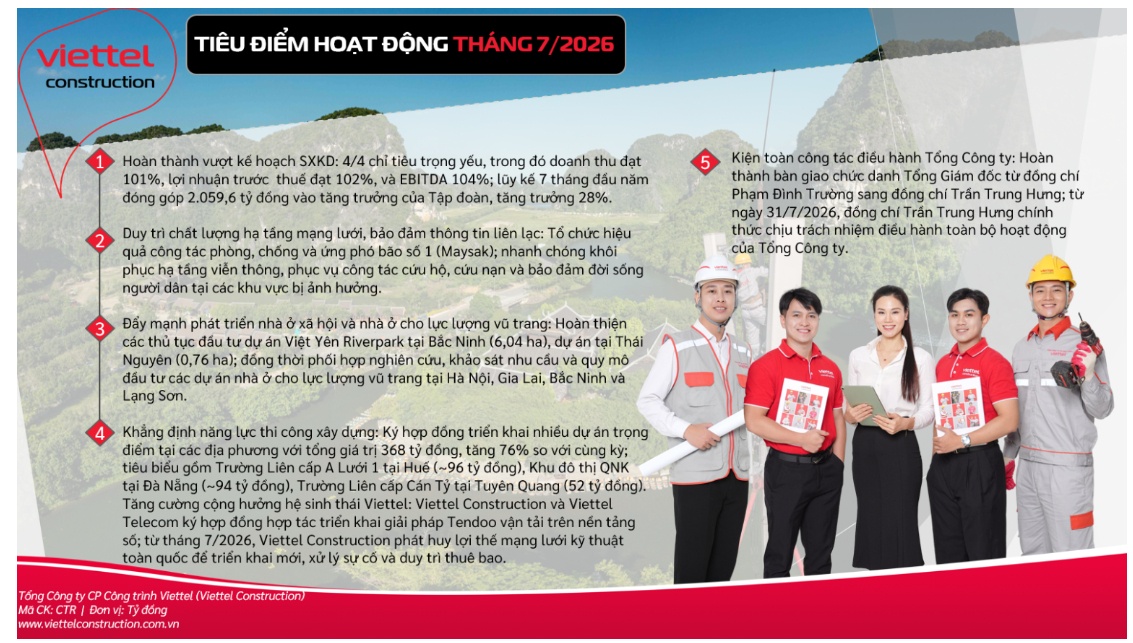 viettel construction

TIÊU ĐIỂM HOẠT ĐỘNG THÁNG 7/2026

1 Hoàn thành vượt kế hoạch SXKD: 4/4 chỉ tiêu trọng yếu, trong đó doanh thu đạt 101%, lợi nhuận trước thuế đạt 102%, và EBITDA 104%; lũy kế 7 tháng đầu năm đóng góp 2.059,6 tỷ đồng vào tăng trưởng của Tập đoàn, tăng trưởng 28%.

2 Duy trì chất lượng hạ tầng mạng lưới, bảo đảm thông tin liên lạc: Tổ chức hiệu quả công tác phòng, chống và ứng phó bão số 1 (Maysak); nhanh chóng khôi phục hạ tầng viễn thông, phục vụ công tác cứu hộ, cứu nạn và bảo đảm đời sống người dân tại các khu vực bị ảnh hưởng.

3 Đẩy mạnh phát triển nhà ở xã hội và nhà ở cho lực lượng vũ trang: Hoàn thiện các thủ tục đầu tư dự án Việt Yên Riverpark tại Bắc Ninh (6,04 ha), dự án tại Thái Nguyên (0,76 ha); đồng thời phối hợp nghiên cứu, khảo sát nhu cầu và quy mô đầu tư các dự án nhà ở cho lực lượng vũ trang tại Hà Nội, Gia Lai, Bắc Ninh và Lạng Sơn.

4 Khẳng định năng lực thi công xây dựng: Ký hợp đồng triển khai nhiều dự án trọng điểm tại các địa phương với tổng giá trị 368 tỷ đồng, tăng 76% so với cùng kỳ; tiêu biểu gồm Trường Liên cấp A Lưới 1 tại Huế (~96 tỷ đồng), Khu đô thị QNK tại Đà Nẵng (~94 tỷ đồng), Trường Liên cấp Cán Tỷ tại Tuyên Quang (52 tỷ đồng). Tăng cường cộng hưởng hệ sinh thái Viettel: Viettel Construction và Viettel Telecom ký hợp đồng hợp tác triển khai giải pháp Tendoo vận tải trên nền tảng số; từ tháng 7/2026, Viettel Construction phát huy lợi thế mạng lưới kỹ thuật toàn quốc để triển khai mới, xử lý sự cố và duy trì thuê bao.

5 Kiện toàn công tác điều hành Tổng Công ty: Hoàn thành bàn giao chức danh Tổng Giám đốc từ đồng chí Phạm Đình Trường sang đồng chí Trần Trung Hưng; từ ngày 31/7/2026, đồng chí Trần Trung Hưng chính thức chịu trách nhiệm điều hành toàn bộ hoạt động của Tổng Công ty.

Tổng Công ty CP Công trình Viettel (Viettel Construction)
Mã CK: CTR | Đơn vị: Tỷ đồng
www.viettelconstruction.com.vn